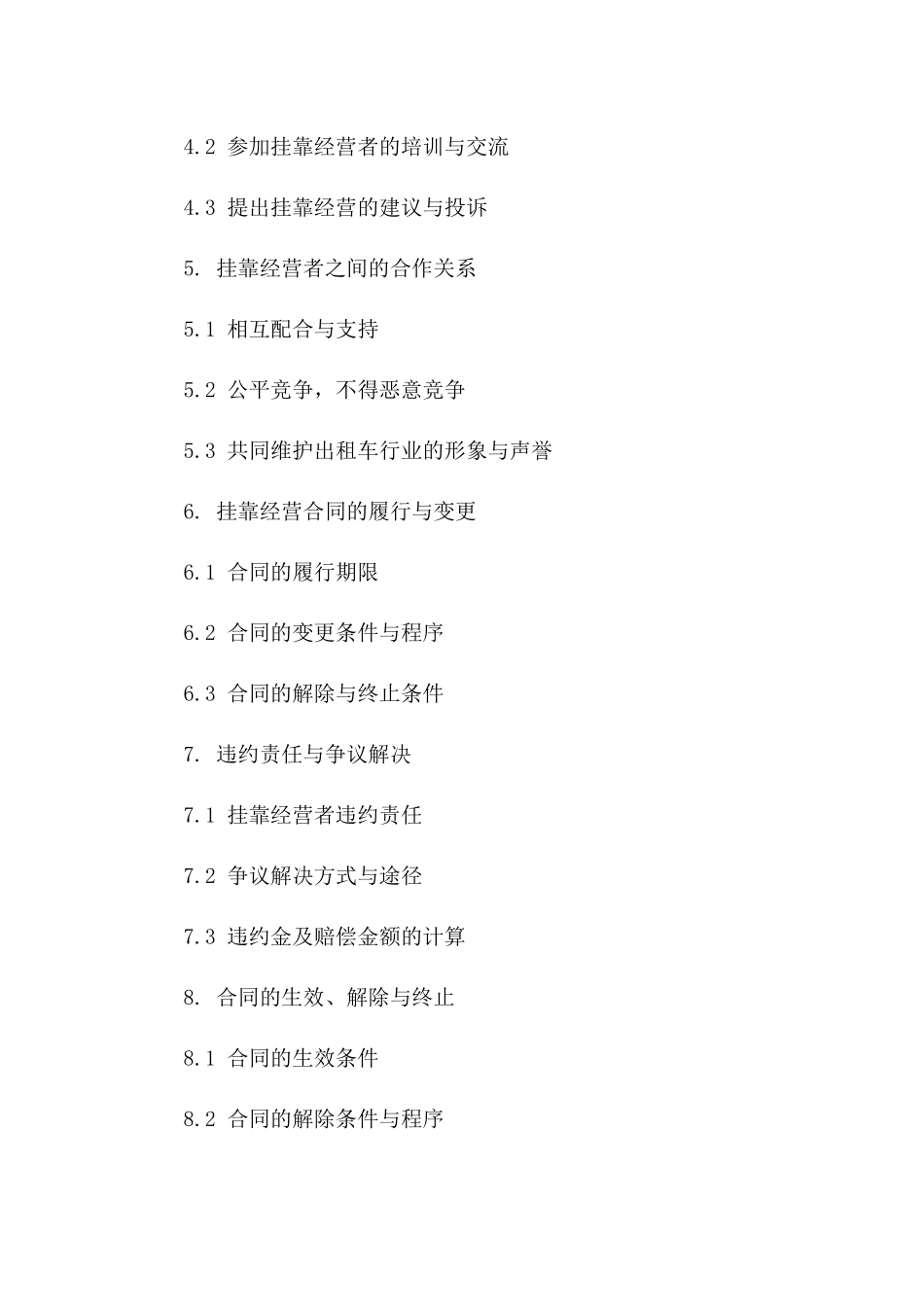 4.2 参加挂靠经营者的培训与交流

4.3 提出挂靠经营的建议与投诉

5. 挂靠经营者之间的合作关系

5.1 相互配合与支持

5.2 公平竞争，不得恶意竞争

5.3 共同维护出租车行业的形象与声誉

6. 挂靠经营合同的履行与变更

6.1 合同的履行期限

6.2 合同的变更条件与程序

6.3 合同的解除与终止条件

7. 违约责任与争议解决

7.1 挂靠经营者违约责任

7.2 争议解决方式与途径

7.3 违约金及赔偿金额的计算

8. 合同的生效、解除与终止

8.1 合同的生效条件

8.2 合同的解除条件与程序